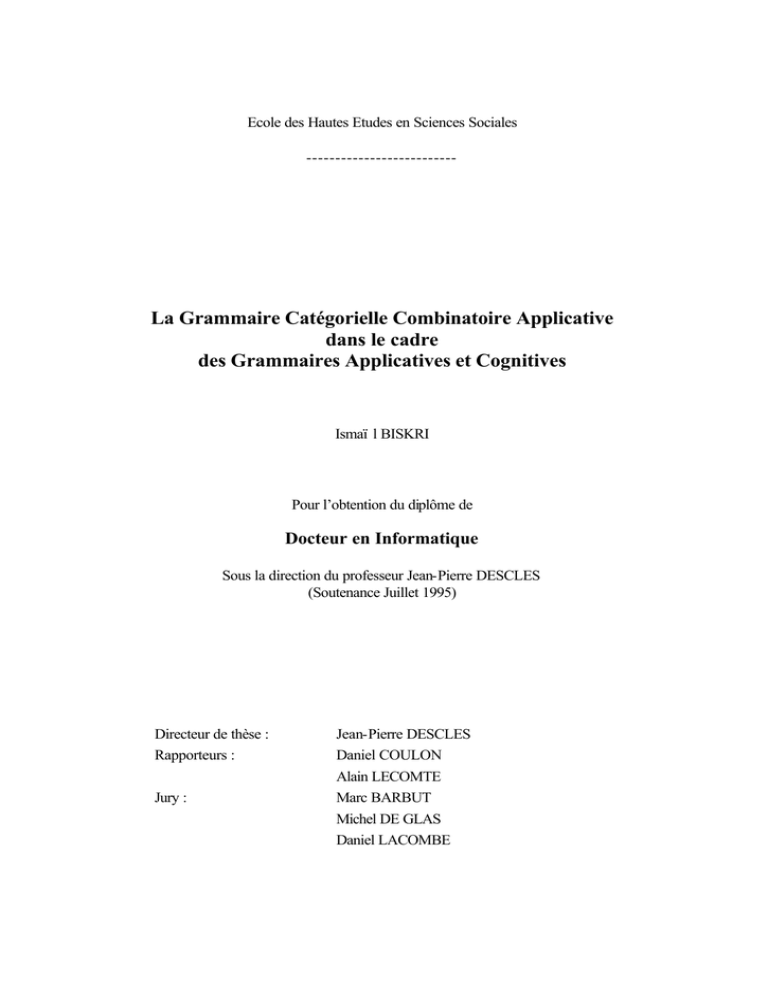 Ecole des Hautes Etudes en Sciences Sociales

--------------------------

La Grammaire Catégorielle Combinatoire Applicative dans le cadre des Grammaires Applicatives et Cognitives

Ismaï l BISKRI

Pour l'obtention du diplôme de

Docteur en Informatique

Sous la direction du professeur Jean-Pierre DESCLES
(Soutenance Juillet 1995)

| | |
|---|---|
| Directeur de thèse : | Jean-Pierre DESCLES |
| Rapporteurs : | Daniel COULON |
| | Alain LECOMTE |
| Jury : | Marc BARBUT |
| | Michel DE GLAS |
| | Daniel LACOMBE |